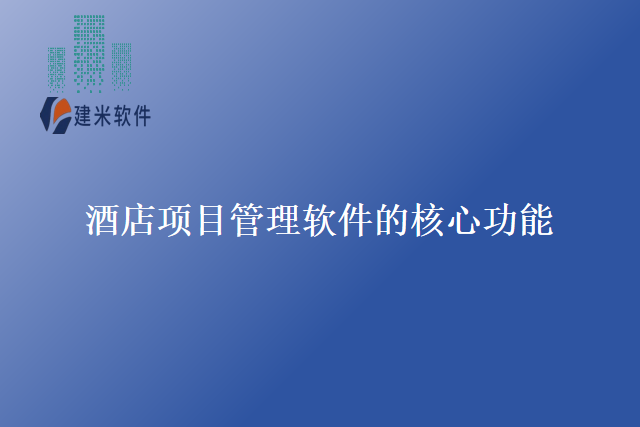 建米软件

酒店项目管理软件的核心功能